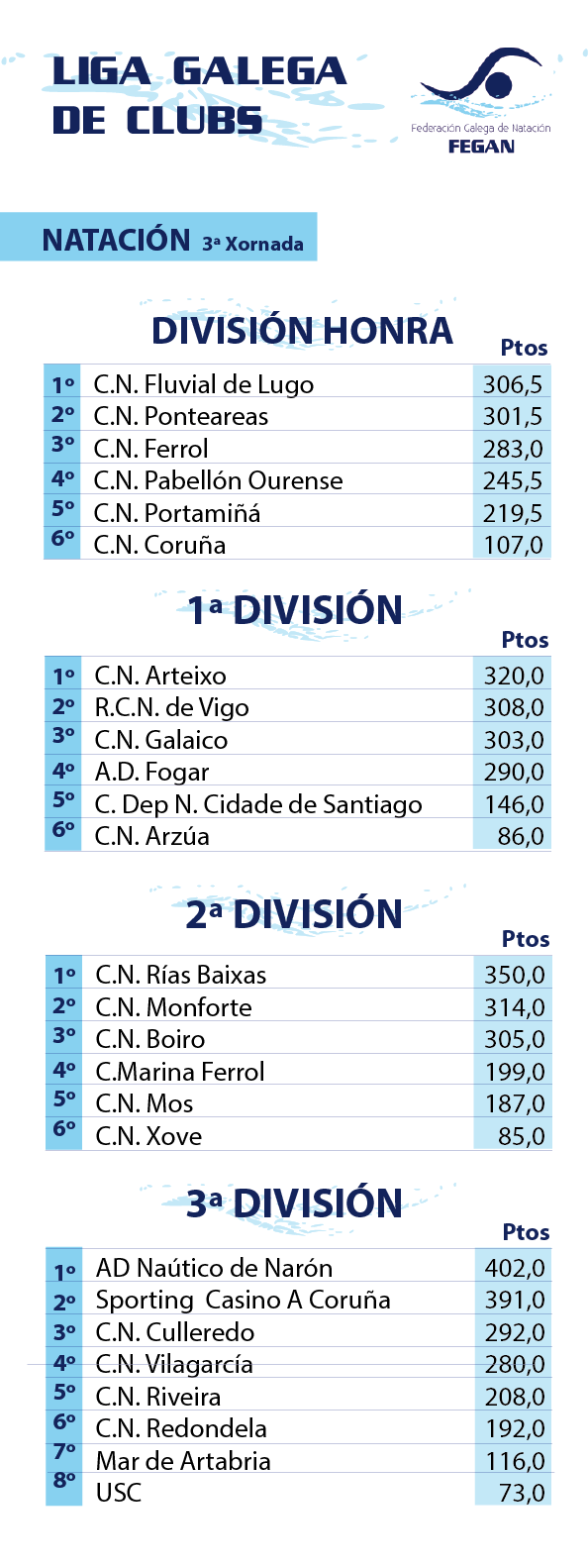 LIGA GALEGA DE CLUBS

Federación Galega de Natación
FEGAN

NATACIÓN 3ª Xornada

DIVISIÓN HONRA

|  |  | Ptos |
|---|---|---|
| 1º | C.N. Fluvial de Lugo | 306,5 |
| 2º | C.N. Ponteareas | 301,5 |
| 3º | C.N. Ferrol | 283,0 |
| 4º | C.N. Pabellón Ourense | 245,5 |
| 5º | C.N. Portamiñá | 219,5 |
| 6º | C.N. Coruña | 107,0 |

1ª DIVISIÓN

|  |  | Ptos |
|---|---|---|
| 1º | C.N. Arteixo | 320,0 |
| 2º | R.C.N. de Vigo | 308,0 |
| 3º | C.N. Galaico | 303,0 |
| 4º | A.D. Fogar | 290,0 |
| 5º | C. Dep N. Cidade de Santiago | 146,0 |
| 6º | C.N. Arzúa | 86,0 |

2ª DIVISIÓN

|  |  | Ptos |
|---|---|---|
| 1º | C.N. Rías Baixas | 350,0 |
| 2º | C.N. Monforte | 314,0 |
| 3º | C.N. Boiro | 305,0 |
| 4º | C.Marina Ferrol | 199,0 |
| 5º | C.N. Mos | 187,0 |
| 6º | C.N. Xove | 85,0 |

3ª DIVISIÓN

|  |  | Ptos |
|---|---|---|
| 1º | AD Naútico de Narón | 402,0 |
| 2º | Sporting Casino A Coruña | 391,0 |
| 3º | C.N. Culleredo | 292,0 |
| 4º | C.N. Vilagarcía | 280,0 |
| 5º | C.N. Riveira | 208,0 |
| 6º | C.N. Redondela | 192,0 |
| 7º | Mar de Artabria | 116,0 |
| 8º | USC | 73,0 |